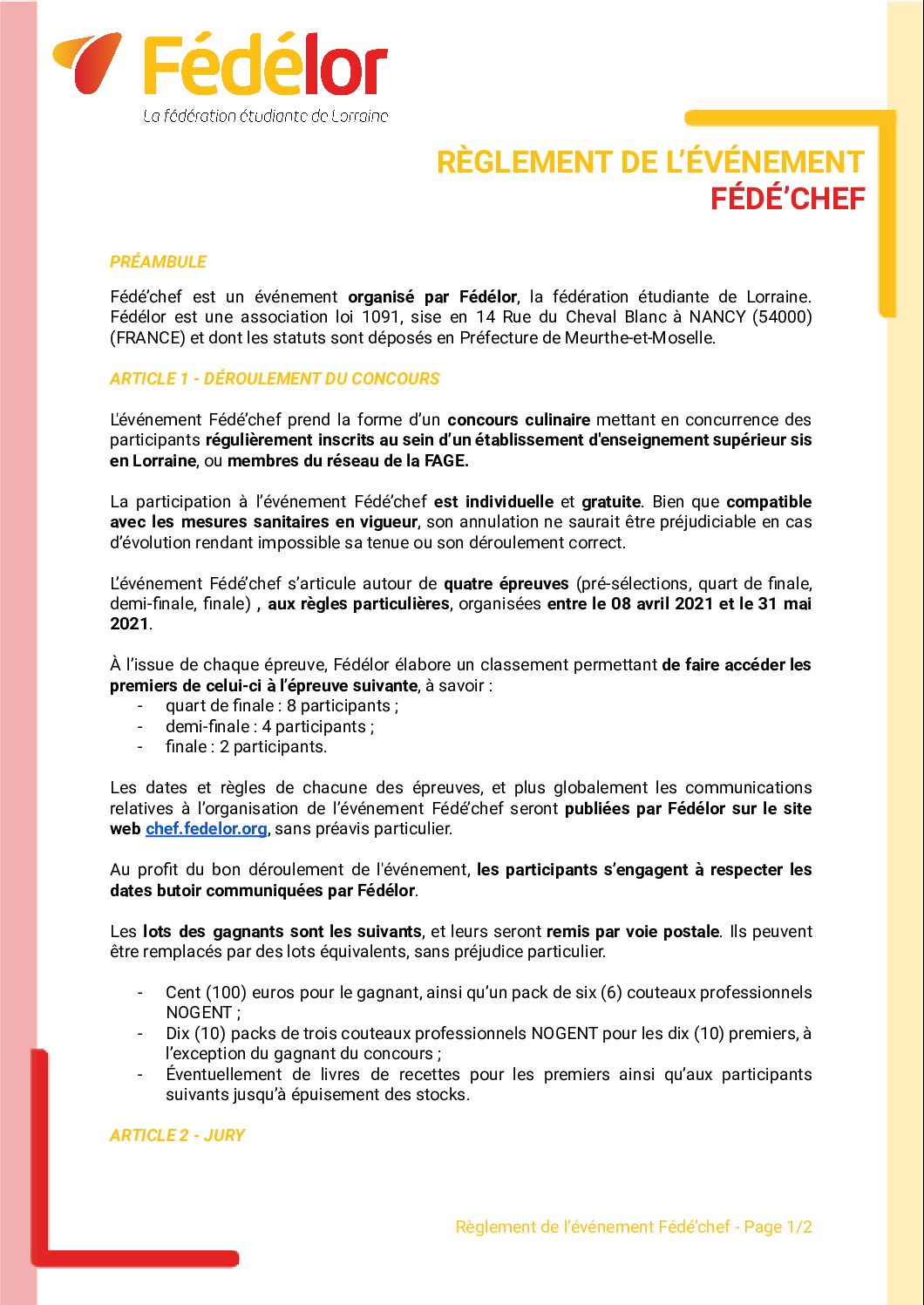 Fédélor
La fédération étudiante de Lorraine

RÈGLEMENT DE L'ÉVÉNEMENT
FÉDÉ'CHEF

PRÉAMBULE

Fédé'chef est un événement organisé par Fédélor, la fédération étudiante de Lorraine. Fédélor est une association loi 1091, sise en 14 Rue du Cheval Blanc à NANCY (54000) (FRANCE) et dont les statuts sont déposés en Préfecture de Meurthe-et-Moselle.

ARTICLE 1 - DÉROULEMENT DU CONCOURS

L'événement Fédé'chef prend la forme d'un concours culinaire mettant en concurrence des participants régulièrement inscrits au sein d'un établissement d'enseignement supérieur sis en Lorraine, ou membres du réseau de la FAGE.

La participation à l'événement Fédé'chef est individuelle et gratuite. Bien que compatible avec les mesures sanitaires en vigueur, son annulation ne saurait être préjudiciable en cas d'évolution rendant impossible sa tenue ou son déroulement correct.

L'événement Fédé'chef s'articule autour de quatre épreuves (pré-sélections, quart de finale, demi-finale, finale) , aux règles particulières, organisées entre le 08 avril 2021 et le 31 mai 2021.

À l'issue de chaque épreuve, Fédélor élabore un classement permettant de faire accéder les premiers de celui-ci à l'épreuve suivante, à savoir :
- quart de finale : 8 participants ;
- demi-finale : 4 participants ;
- finale : 2 participants.

Les dates et règles de chacune des épreuves, et plus globalement les communications relatives à l'organisation de l'événement Fédé'chef seront publiées par Fédélor sur le site web chef.fedelor.org, sans préavis particulier.

Au profit du bon déroulement de l'événement, les participants s'engagent à respecter les dates butoir communiquées par Fédélor.

Les lots des gagnants sont les suivants, et leurs seront remis par voie postale. Ils peuvent être remplacés par des lots équivalents, sans préjudice particulier.

- Cent (100) euros pour le gagnant, ainsi qu'un pack de six (6) couteaux professionnels NOGENT ;
- Dix (10) packs de trois couteaux professionnels NOGENT pour les dix (10) premiers, à l'exception du gagnant du concours ;
- Éventuellement de livres de recettes pour les premiers ainsi qu'aux participants suivants jusqu'à épuisement des stocks.

ARTICLE 2 - JURY

Règlement de l'événement Fédé'chef - Page 1/2